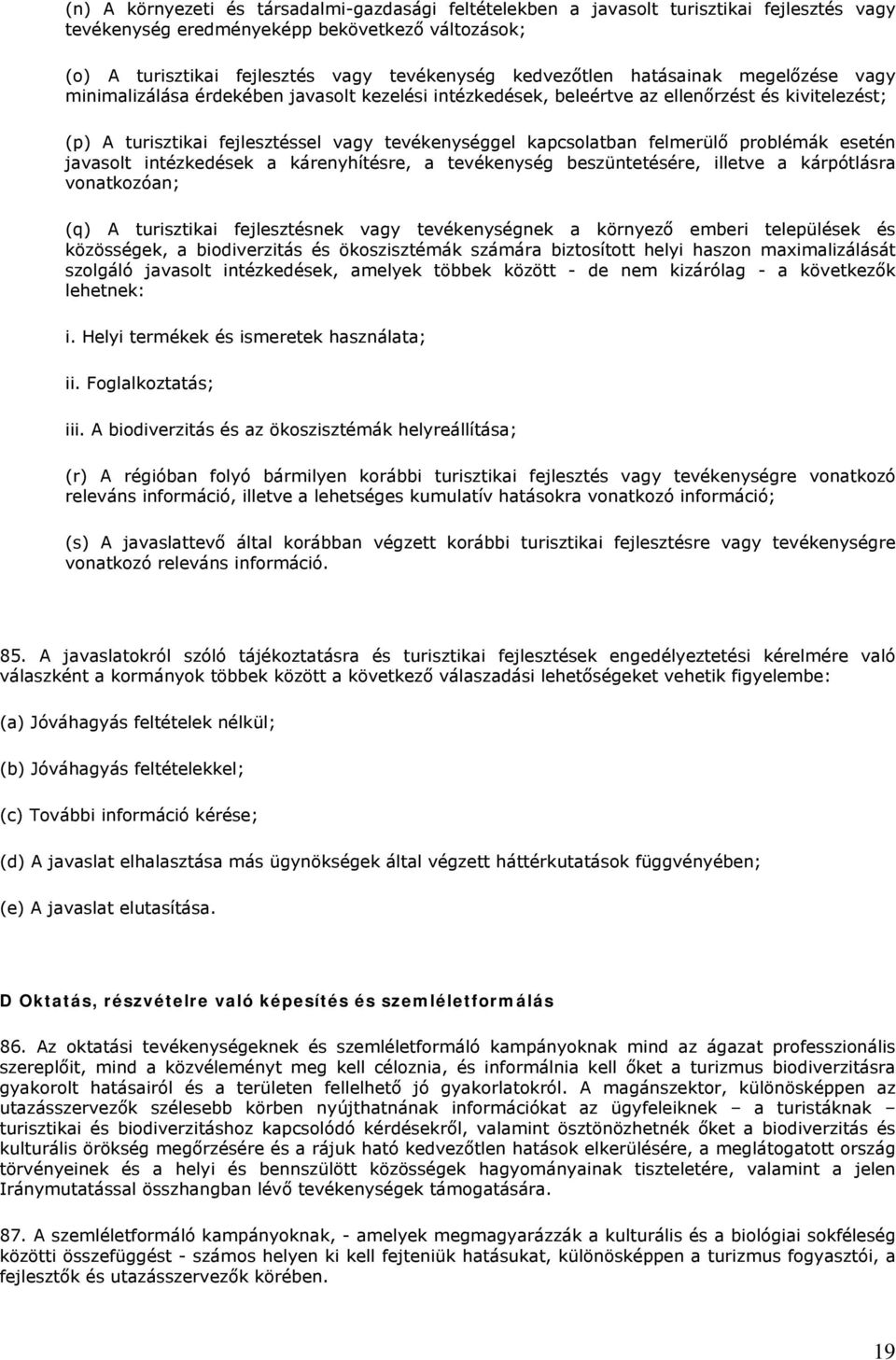 (n) A környezeti és társadalmi-gazdasági feltételekben a javasolt turisztikai fejlesztés vagy tevékenység eredményeképp bekövetkező változások;

(o) A turisztikai fejlesztés vagy tevékenység kedvezőtlen hatásainak megelőzése vagy minimalizálása érdekében javasolt kezelési intézkedések, beleértve az ellenőrzést és kivitelezést;

(p) A turisztikai fejlesztéssel vagy tevékenységgel kapcsolatban felmerülő problémák esetén javasolt intézkedések a kárenyhítésre, a tevékenység beszüntetésére, illetve a kárpótlásra vonatkozóan;

(q) A turisztikai fejlesztésnek vagy tevékenységnek a környező emberi települések és közösségek, a biodiverzitás és ökoszisztémák számára biztosított helyi haszon maximalizálását szolgáló javasolt intézkedések, amelyek többek között - de nem kizárólag - a következők lehetnek:

i. Helyi termékek és ismeretek használata;

ii. Foglalkoztatás;

iii. A biodiverzitás és az ökoszisztémák helyreállítása;

(r) A régióban folyó bármilyen korábbi turisztikai fejlesztés vagy tevékenységre vonatkozó releváns információ, illetve a lehetséges kumulatív hatásokra vonatkozó információ;

(s) A javaslattevő által korábban végzett korábbi turisztikai fejlesztésre vagy tevékenységre vonatkozó releváns információ.

85. A javaslatokról szóló tájékoztatásra és turisztikai fejlesztések engedélyeztetési kérelmére való válaszként a kormányok többek között a következő válaszadási lehetőségeket vehetik figyelembe:

(a) Jóváhagyás feltételek nélkül;

(b) Jóváhagyás feltételekkel;

(c) További információ kérése;

(d) A javaslat elhalasztása más ügynökségek által végzett háttérkutatások függvényében;

(e) A javaslat elutasítása.

D Oktatás, részvételre való képesítés és szemléletformálás

86. Az oktatási tevékenységeknek és szemléletformáló kampányoknak mind az ágazat professzionális szereplőit, mind a közvéleményt meg kell céloznia, és informálnia kell őket a turizmus biodiverzitásra gyakorolt hatásairól és a területen fellelhető jó gyakorlatokról. A magánszektor, különösképpen az utazásszervezők szélesebb körben nyújthatnának információkat az ügyfeleiknek – a turistáknak – turisztikai és biodiverzitáshoz kapcsolódó kérdésekről, valamint ösztönözhetnék őket a biodiverzitás és kulturális örökség megőrzésére és a rájuk ható kedvezőtlen hatások elkerülésére, a meglátogatott ország törvényeinek és a helyi és bennszülött közösségek hagyományainak tiszteletére, valamint a jelen Iránymutatással összhangban lévő tevékenységek támogatására.

87. A szemléletformáló kampányoknak, - amelyek megmagyarázzák a kulturális és a biológiai sokféleség közötti összefüggést - számos helyen ki kell fejteniük hatásukat, különösképpen a turizmus fogyasztói, a fejlesztők és utazásszervezők körében.

19